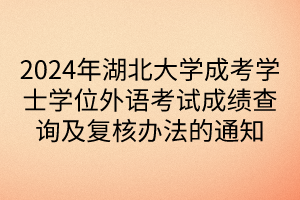 2024年湖北大学成考学士学位外语考试成绩查询及复核办法的通知